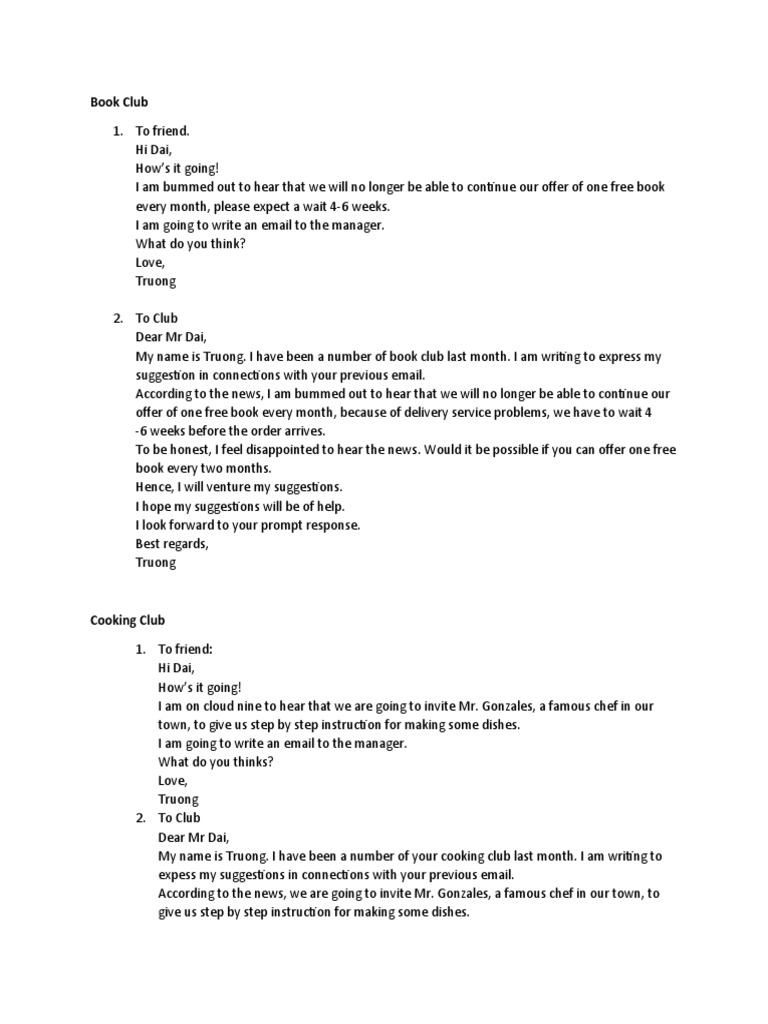 Book Club

1. To friend.
Hi Dai,
How's it going!
I am bummed out to hear that we will no longer be able to continue our offer of one free book every month, please expect a wait 4-6 weeks.
I am going to write an email to the manager.
What do you think?
Love,
Truong

2. To Club
Dear Mr Dai,
My name is Truong. I have been a number of book club last month. I am writing to express my suggestion in connections with your previous email.
According to the news, I am bummed out to hear that we will no longer be able to continue our offer of one free book every month, because of delivery service problems, we have to wait 4 -6 weeks before the order arrives.
To be honest, I feel disappointed to hear the news. Would it be possible if you can offer one free book every two months.
Hence, I will venture my suggestions.
I hope my suggestions will be of help.
I look forward to your prompt response.
Best regards,
Truong

Cooking Club

1. To friend:
Hi Dai,
How's it going!
I am on cloud nine to hear that we are going to invite Mr. Gonzales, a famous chef in our town, to give us step by step instruction for making some dishes.
I am going to write an email to the manager.
What do you thinks?
Love,
Truong
2. To Club
Dear Mr Dai,
My name is Truong. I have been a number of your cooking club last month. I am writing to expess my suggestions in connections with your previous email.
According to the news, we are going to invite Mr. Gonzales, a famous chef in our town, to give us step by step instruction for making some dishes.